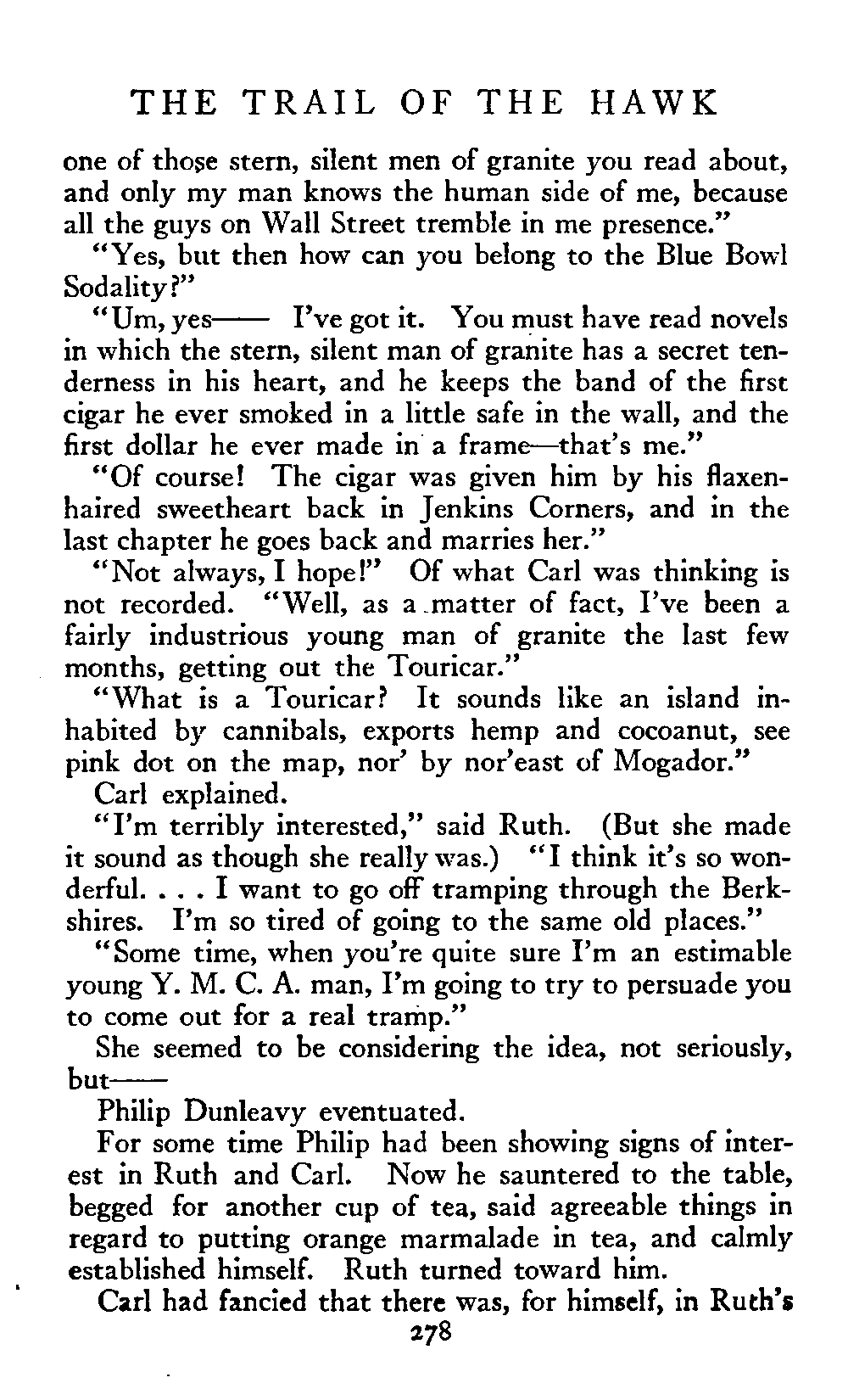 THE TRAIL OF THE HAWK

one of those stern, silent men of granite you read about, and only my man knows the human side of me, because all the guys on Wall Street tremble in me presence."

"Yes, but then how can you belong to the Blue Bowl Sodality?"

"Um, yes—— I've got it. You must have read novels in which the stern, silent man of granite has a secret tenderness in his heart, and he keeps the band of the first cigar he ever smoked in a little safe in the wall, and the first dollar he ever made in a frame—that's me."

"Of course! The cigar was given him by his flaxen-haired sweetheart back in Jenkins Corners, and in the last chapter he goes back and marries her."

"Not always, I hope!" Of what Carl was thinking is not recorded. "Well, as a matter of fact, I've been a fairly industrious young man of granite the last few months, getting out the Touricar."

"What is a Touricar? It sounds like an island inhabited by cannibals, exports hemp and cocoanut, see pink dot on the map, nor' by nor'east of Mogador."

Carl explained.

"I'm terribly interested," said Ruth. (But she made it sound as though she really was.) "I think it's so wonderful. . . . I want to go off tramping through the Berkshires. I'm so tired of going to the same old places."

"Some time, when you're quite sure I'm an estimable young Y. M. C. A. man, I'm going to try to persuade you to come out for a real tramp."

She seemed to be considering the idea, not seriously, but——

Philip Dunleavy eventuated.

For some time Philip had been showing signs of interest in Ruth and Carl. Now he sauntered to the table, begged for another cup of tea, said agreeable things in regard to putting orange marmalade in tea, and calmly established himself. Ruth turned toward him.

Carl had fancied that there was, for himself, in Ruth's

278